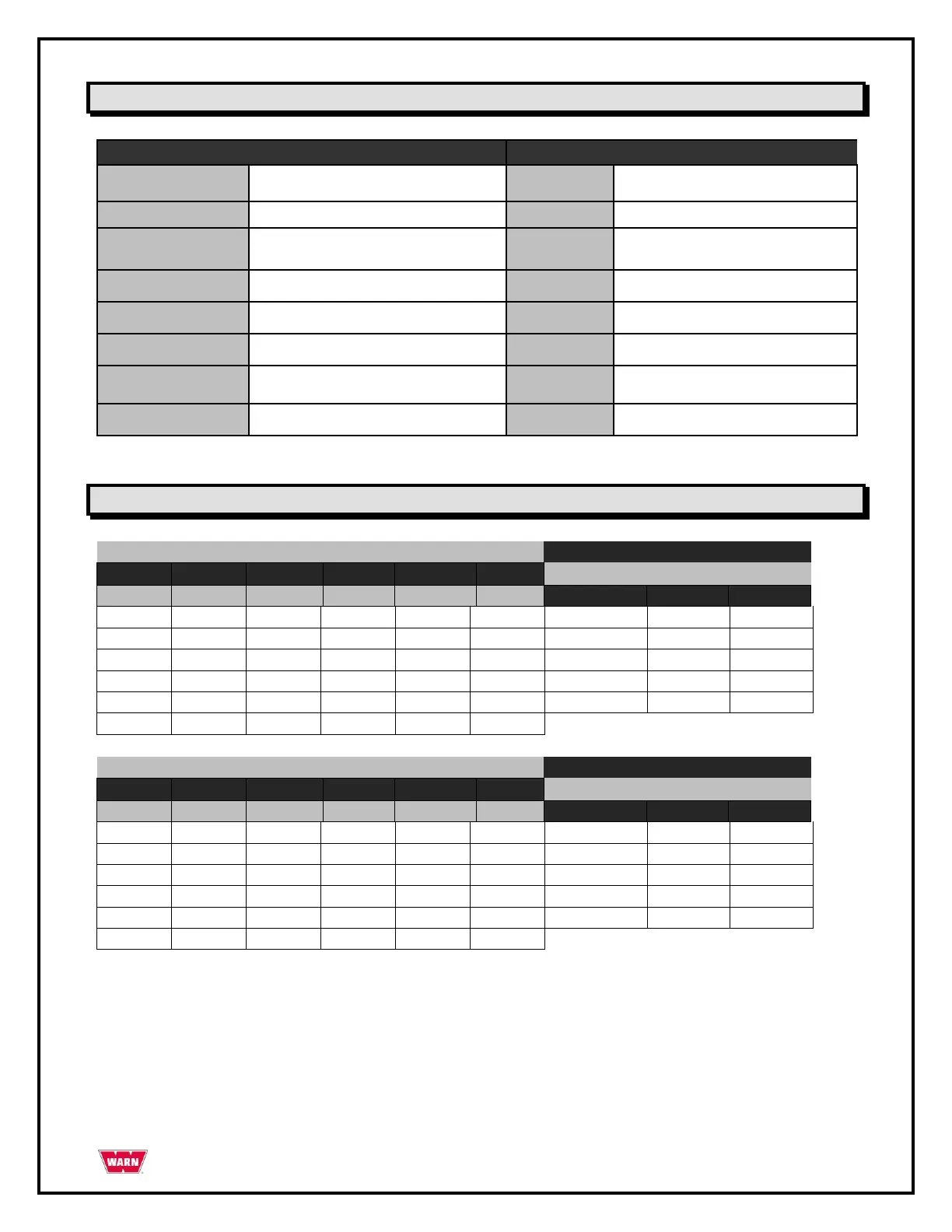 WARN